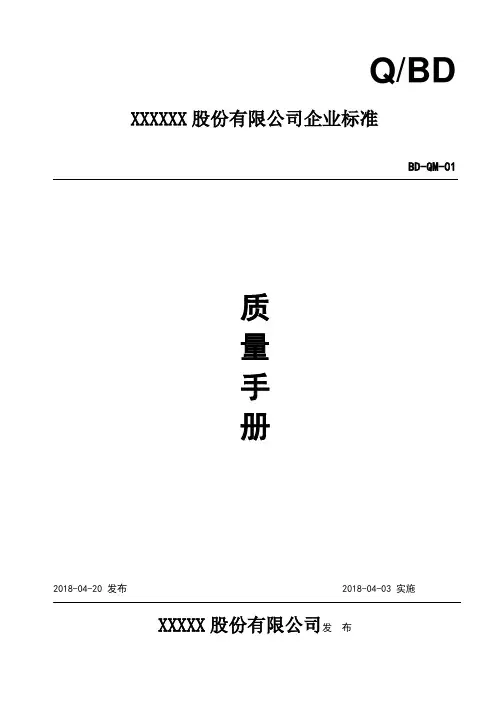 Q/BD

XXXXXX股份有限公司企业标准

BD-QM-01

质
量
手
册

2018-04-20 发布 2018-04-03 实施

XXXXX股份有限公司发 布